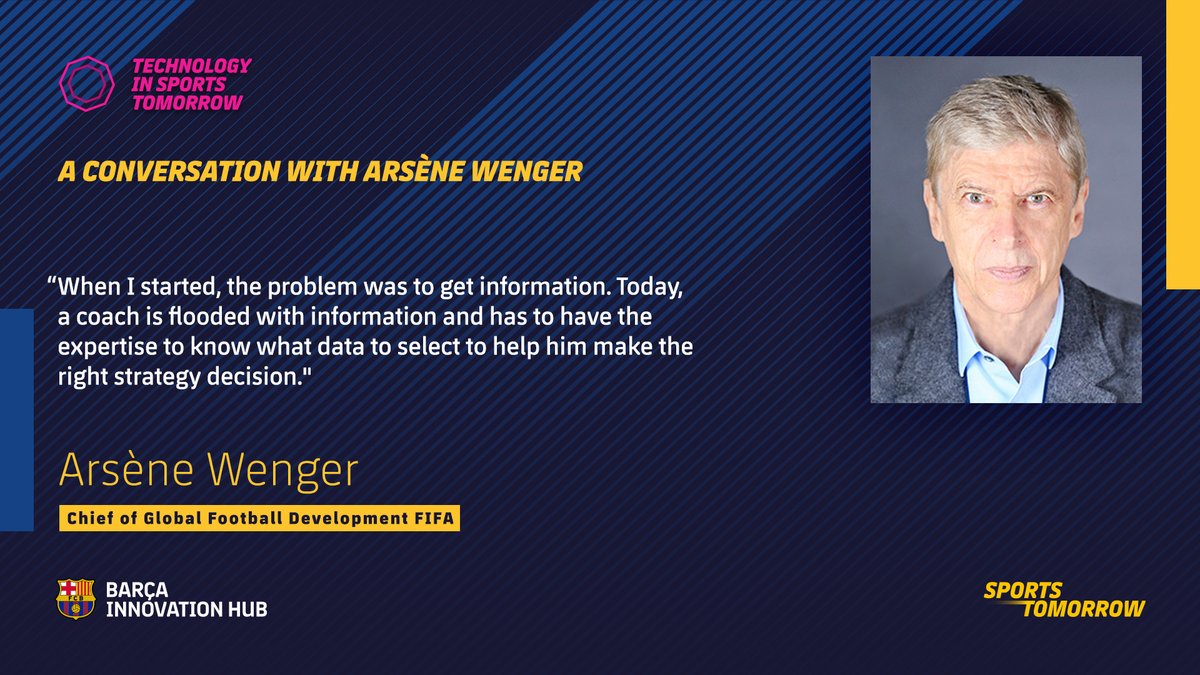 TECHNOLOGY IN SPORTS TOMORROW

A CONVERSATION WITH ARSÈNE WENGER

“When I started, the problem was to get information. Today, a coach is flooded with information and has to have the expertise to know what data to select to help him make the right strategy decision."

Arsène Wenger

Chief of Global Football Development FIFA

FCB

BARÇA INNOVATION HUB

SPORTS TOMORROW